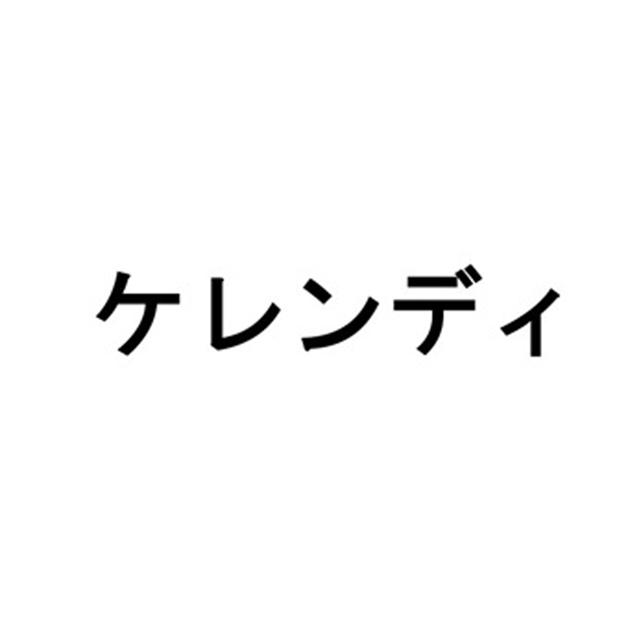 ケレンディ